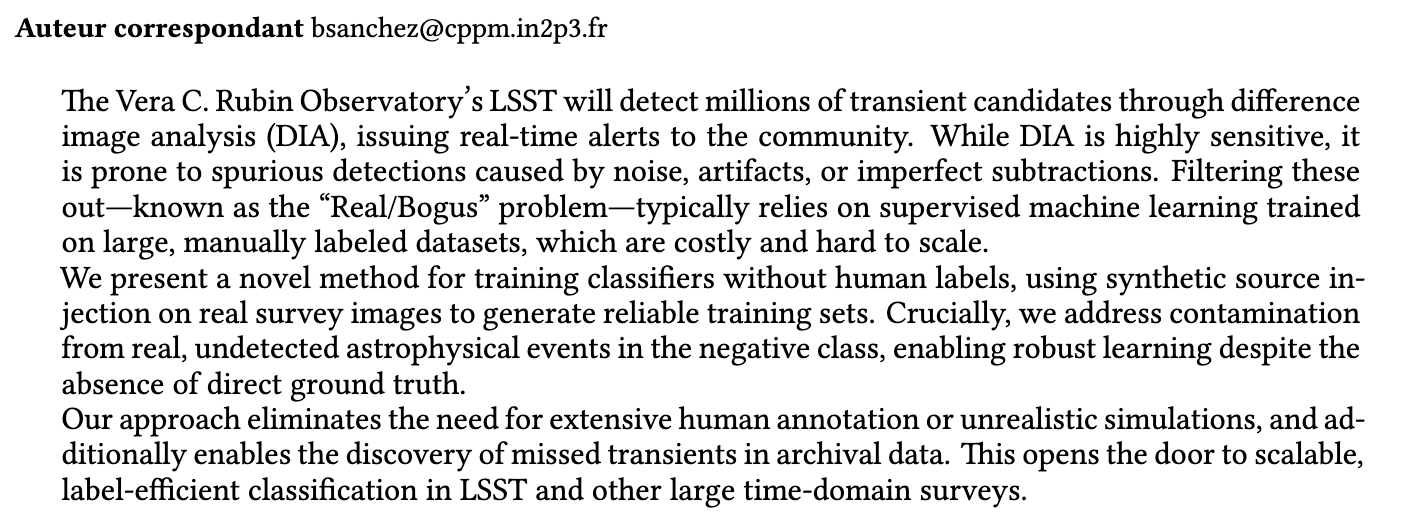 Auteur correspondant bsanchez@cppm.in2p3.fr

The Vera C. Rubin Observatory's LSST will detect millions of transient candidates through difference image analysis (DIA), issuing real-time alerts to the community. While DIA is highly sensitive, it is prone to spurious detections caused by noise, artifacts, or imperfect subtractions. Filtering these out—known as the "Real/Bogus" problem—typically relies on supervised machine learning trained on large, manually labeled datasets, which are costly and hard to scale.

We present a novel method for training classifiers without human labels, using synthetic source injection on real survey images to generate reliable training sets. Crucially, we address contamination from real, undetected astrophysical events in the negative class, enabling robust learning despite the absence of direct ground truth.

Our approach eliminates the need for extensive human annotation or unrealistic simulations, and additionally enables the discovery of missed transients in archival data. This opens the door to scalable, label-efficient classification in LSST and other large time-domain surveys.